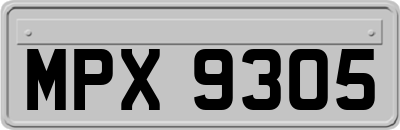 MPX 9305